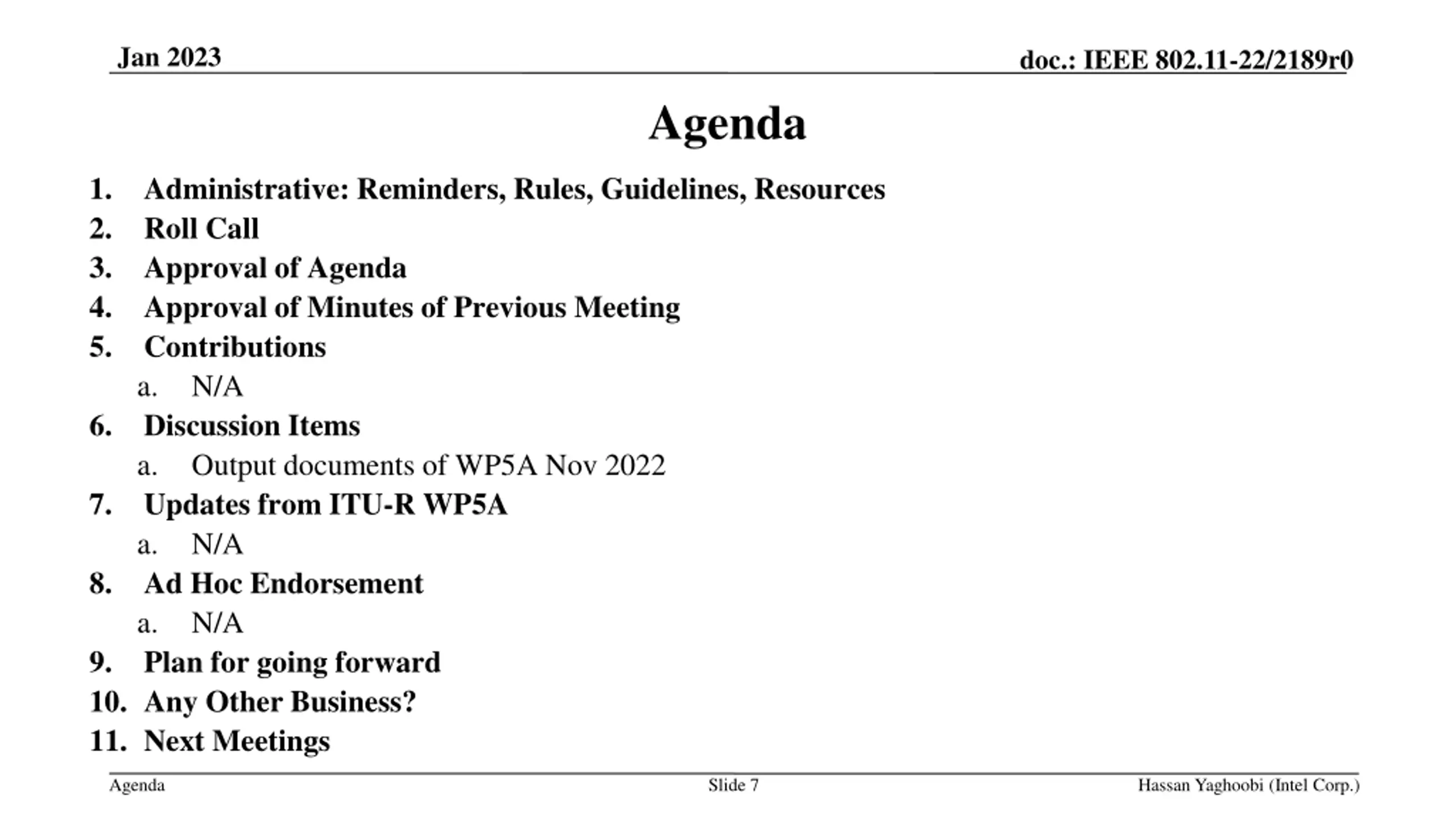 Jan 2023

doc.: IEEE 802.11-22/2189r0

Agenda

1. Administrative: Reminders, Rules, Guidelines, Resources
2. Roll Call
3. Approval of Agenda
4. Approval of Minutes of Previous Meeting
5. Contributions
 a. N/A
6. Discussion Items
 a. Output documents of WP5A Nov 2022
7. Updates from ITU-R WP5A
 a. N/A
8. Ad Hoc Endorsement
 a. N/A
9. Plan for going forward
10. Any Other Business?
11. Next Meetings

Agenda

Slide 7

Hassan Yaghoobi (Intel Corp.)